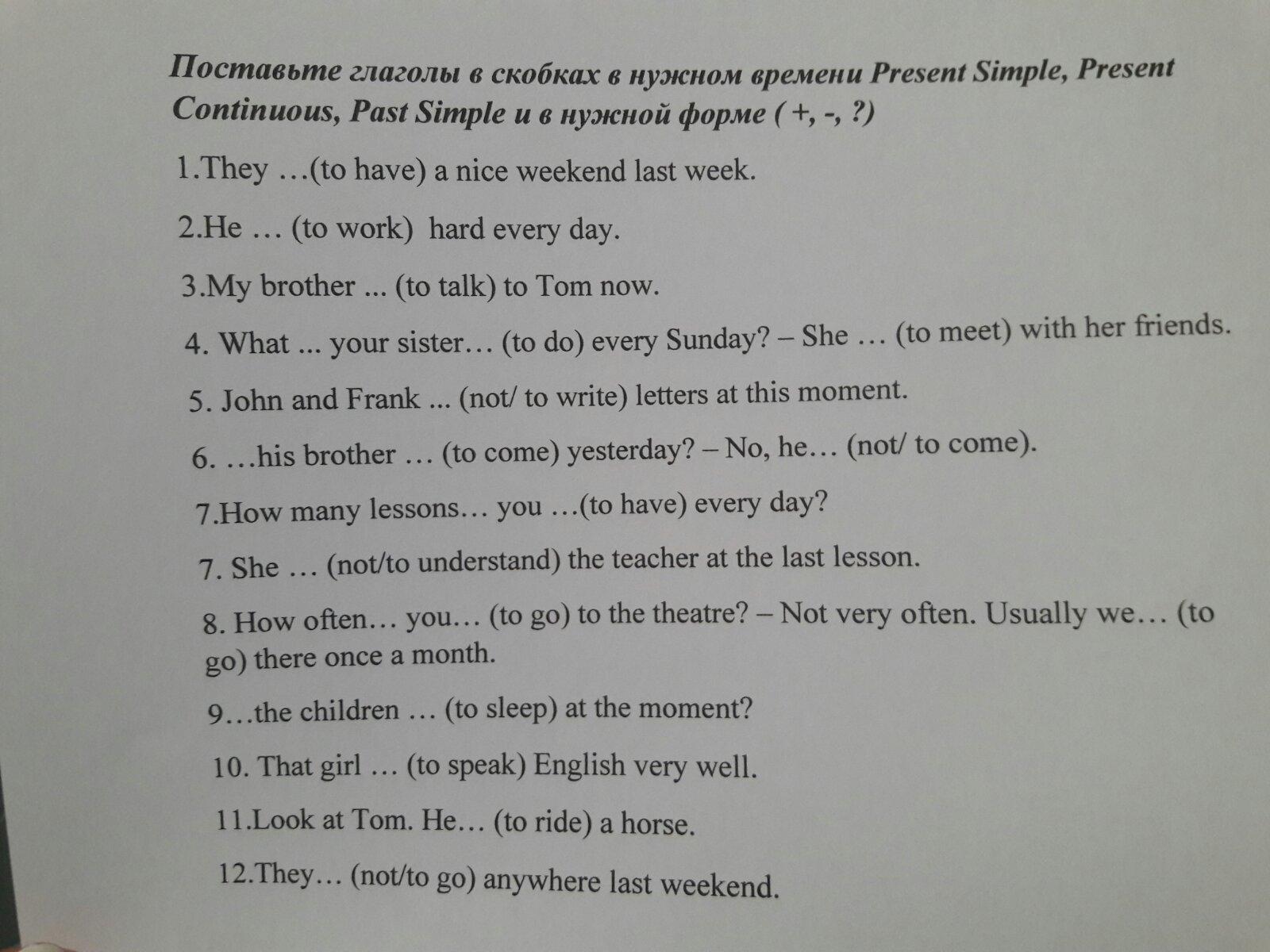 Поставьте глаголы в скобках в нужном времени Present Simple, Present Continuous, Past Simple и в нужной форме ( +, -, ?)

1.They …(to have) a nice weekend last week.

2.He … (to work) hard every day.

3.My brother ... (to talk) to Tom now.

4. What ... your sister… (to do) every Sunday? – She … (to meet) with her friends.

5. John and Frank ... (not/ to write) letters at this moment.

6. …his brother … (to come) yesterday? – No, he… (not/ to come).

7.How many lessons… you …(to have) every day?

7. She … (not/to understand) the teacher at the last lesson.

8. How often… you… (to go) to the theatre? – Not very often. Usually we… (to go) there once a month.

9…the children … (to sleep) at the moment?

10. That girl … (to speak) English very well.

11.Look at Tom. He… (to ride) a horse.

12.They… (not/to go) anywhere last weekend.